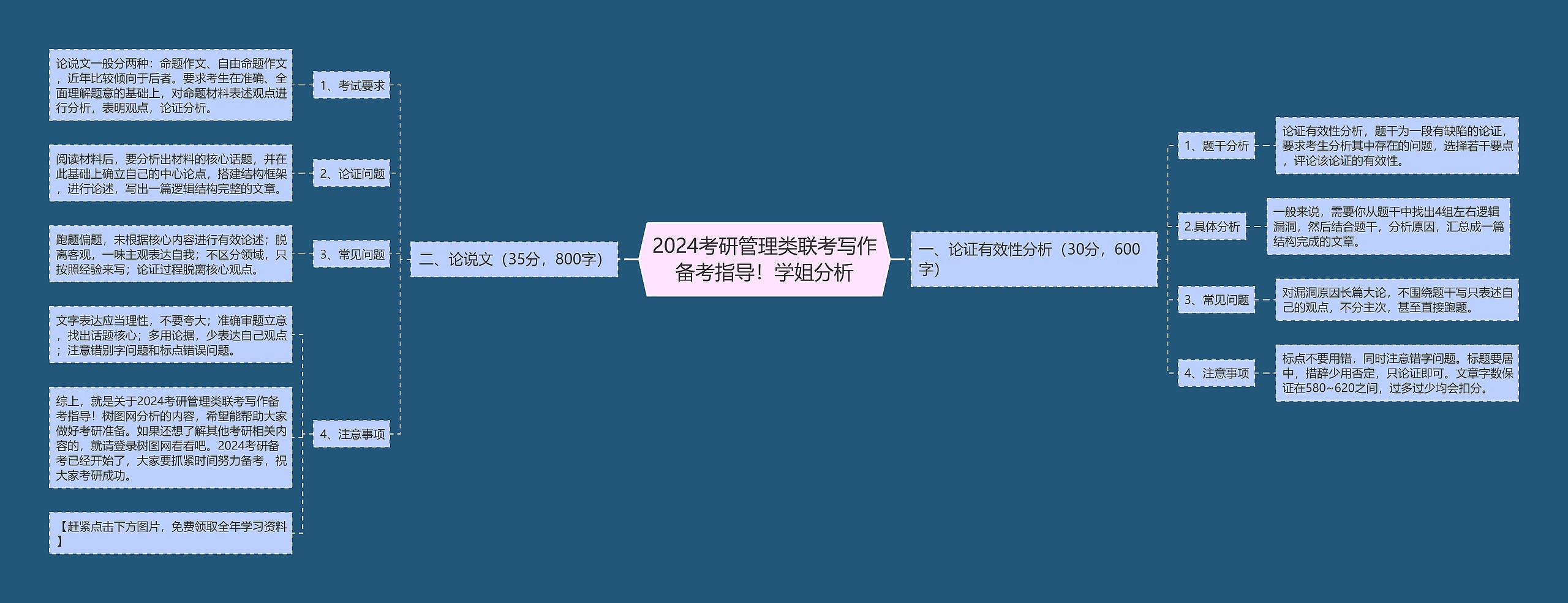 2024考研管理类联考写作备考指导！学姐分析

一、论证有效性分析（30分，600字）

1、题干分析

论证有效性分析，题干为一段有缺陷的论证，要求考生分析其中存在的问题，选择若干要点，评论该论证的有效性。

2.具体分析

一般来说，需要你从题干中找出4组左右逻辑漏洞，然后结合题干，分析原因，汇总成一篇结构完成的文章。

3、常见问题

对漏洞原因长篇大论，不围绕题干写只表述自己的观点，不分主次，甚至直接跑题。

4、注意事项

标点不要用错，同时注意错字问题。标题要居中，措辞少用否定，只论证即可。文章字数保证在580~620之间，过多过少均会扣分。

二、论说文（35分，800字）

1、考试要求

论说文一般分两种：命题作文、自由命题作文，近年比较倾向于后者。要求考生在准确、全面理解题意的基础上，对命题材料表述观点进行分析，表明观点，论证分析。

2、论证问题

阅读材料后，要分析出材料的核心话题，并在此基础上确立自己的中心论点，搭建结构框架，进行论述，写出一篇逻辑结构完整的文章。

3、常见问题

跑题偏题，未根据核心内容进行有效论述；脱离客观，一味主观表达自我；不区分领域，只按照经验来写；论证过程脱离核心观点。

4、注意事项

文字表达应当理性，不要夸大；准确审题立意，找出话题核心；多用论据，少表达自己观点；注意错别字问题和标点错误问题。

综上，就是关于2024考研管理类联考写作备考指导！树图网分析的内容，希望能帮助大家做好考研准备。如果还想了解其他考研相关内容的，就请登录树图网看看吧。2024考研备考已经开始了，大家要抓紧时间努力备考，祝大家考研成功。

【赶紧点击下方图片，免费领取全年学习资料】